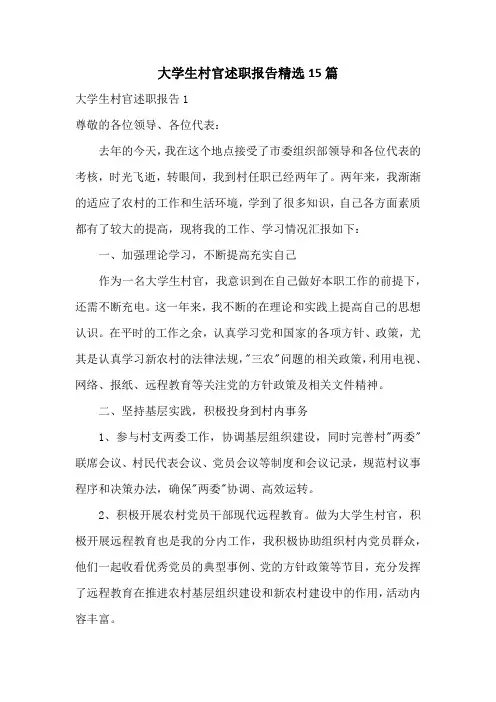 大学生村官述职报告精选15篇

大学生村官述职报告1

尊敬的各位领导、各位代表：

去年的今天，我在这个地点接受了市委组织部领导和各位代表的考核，时光飞逝，转眼间，我到村任职已经两年了。两年来，我渐渐的适应了农村的工作和生活环境，学到了很多知识，自己各方面素质都有了较大的提高，现将我的工作、学习情况汇报如下：

一、加强理论学习，不断提高充实自己

作为一名大学生村官，我意识到在自己做好本职工作的前提下，还需不断充电。这一年来，我不断的在理论和实践上提高自己的思想认识。在平时的工作之余，认真学习党和国家的各项方针、政策，尤其是认真学习新农村的法律法规，"三农"问题的相关政策，利用电视、网络、报纸、远程教育等关注党的方针政策及相关文件精神。

二、坚持基层实践，积极投身到村内事务

1、参与村支两委工作，协调基层组织建设，同时完善村"两委"联席会议、村民代表会议、党员会议等制度和会议记录，规范村议事程序和决策办法，确保"两委"协调、高效运转。

2、积极开展农村党员干部现代远程教育。做为大学生村官，积极开展远程教育也是我的分内工作，我积极协助组织村内党员群众，他们一起收看优秀党员的典型事例、党的方针政策等节目，充分发挥了远程教育在推进农村基层组织建设和新农村建设中的作用，活动内容丰富。